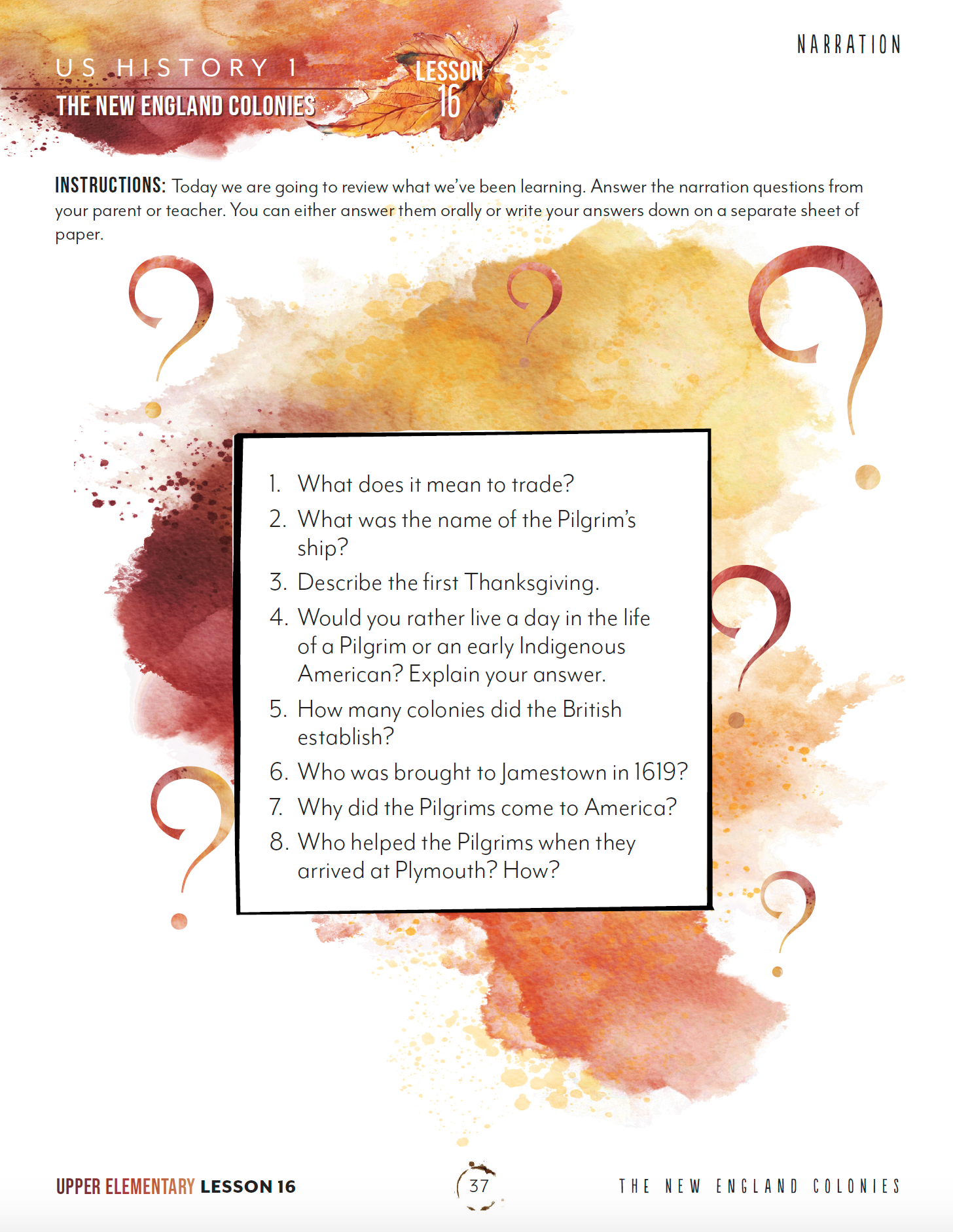 US HISTORY 1
THE NEW ENGLAND COLONIES

LESSON 16

NARRATION

INSTRUCTIONS: Today we are going to review what we've been learning. Answer the narration questions from your parent or teacher. You can either answer them orally or write your answers down on a separate sheet of paper.

1. What does it mean to trade?
2. What was the name of the Pilgrim's ship?
3. Describe the first Thanksgiving.
4. Would you rather live a day in the life of a Pilgrim or an early Indigenous American? Explain your answer.
5. How many colonies did the British establish?
6. Who was brought to Jamestown in 1619?
7. Why did the Pilgrims come to America?
8. Who helped the Pilgrims when they arrived at Plymouth? How?

UPPER ELEMENTARY LESSON 16

37

THE NEW ENGLAND COLONIES